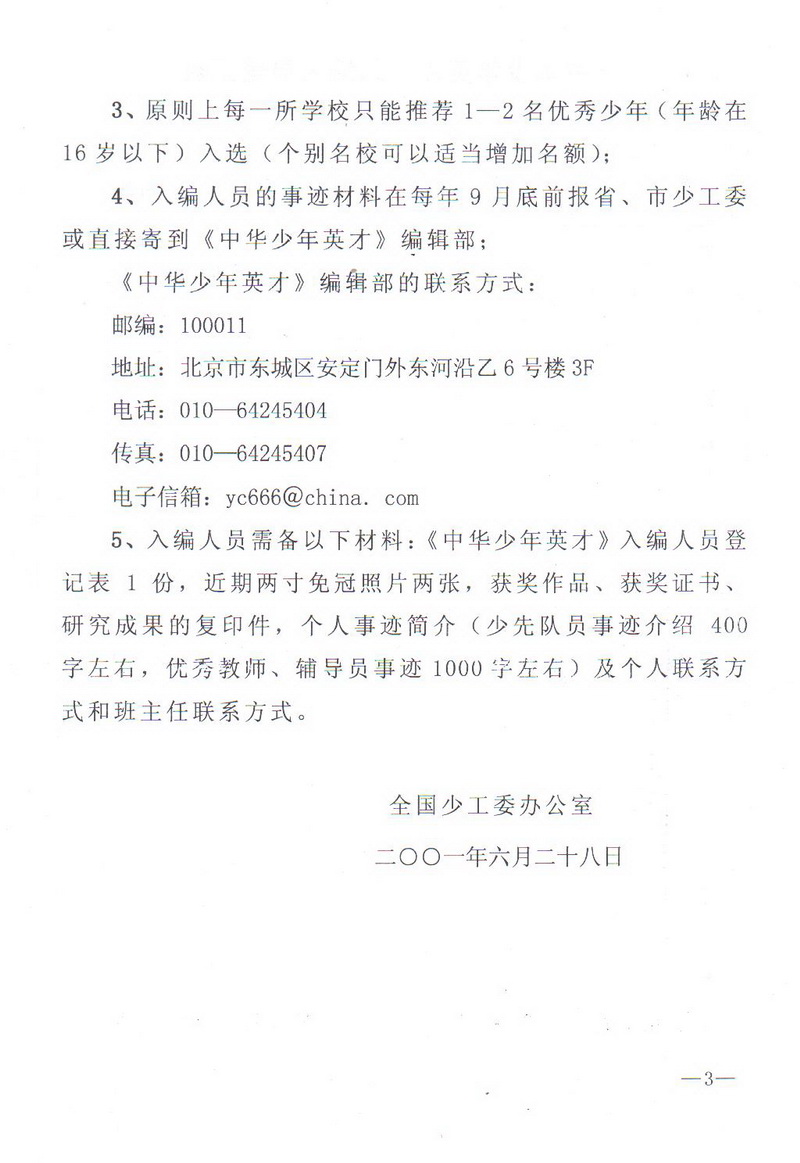 3、原则上每一所学校只能推荐 1—2 名优秀少年（年龄在 16 岁以下）入选（个别名校可以适当增加名额）；

4、入编人员的事迹材料在每年 9 月底前报省、市少工委或直接寄到《中华少年英才》编辑部；

《中华少年英才》编辑部的联系方式：

邮编：100011

地址：北京市东城区安定门外东河沿乙 6 号楼 3F

电话：010—64245404

传真：010—64245407

电子信箱：yc666@china. com

5、入编人员需备以下材料：《中华少年英才》入编人员登记表 1 份，近期两寸免冠照片两张，获奖作品、获奖证书、研究成果的复印件，个人事迹简介（少先队员事迹介绍 400 字左右，优秀教师、辅导员事迹 1000 字左右）及个人联系方式和班主任联系方式。

全国少工委办公室

二〇〇一年六月二十八日

—3—